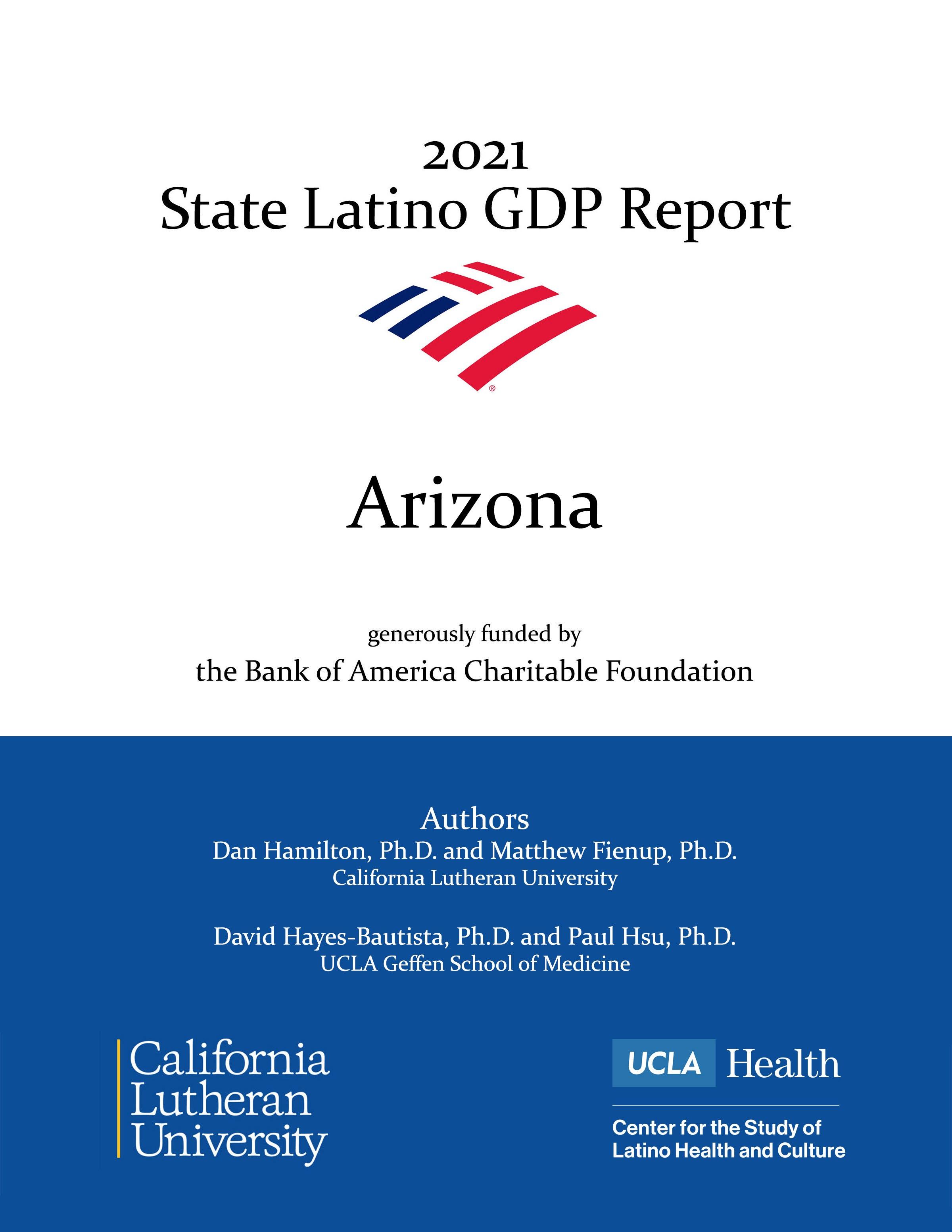 2021
State Latino GDP Report

®

Arizona

generously funded by
the Bank of America Charitable Foundation

Authors
Dan Hamilton, Ph.D. and Matthew Fienup, Ph.D.
California Lutheran University

David Hayes-Bautista, Ph.D. and Paul Hsu, Ph.D.
UCLA Geffen School of Medicine

California Lutheran University

UCLA Health
Center for the Study of Latino Health and Culture